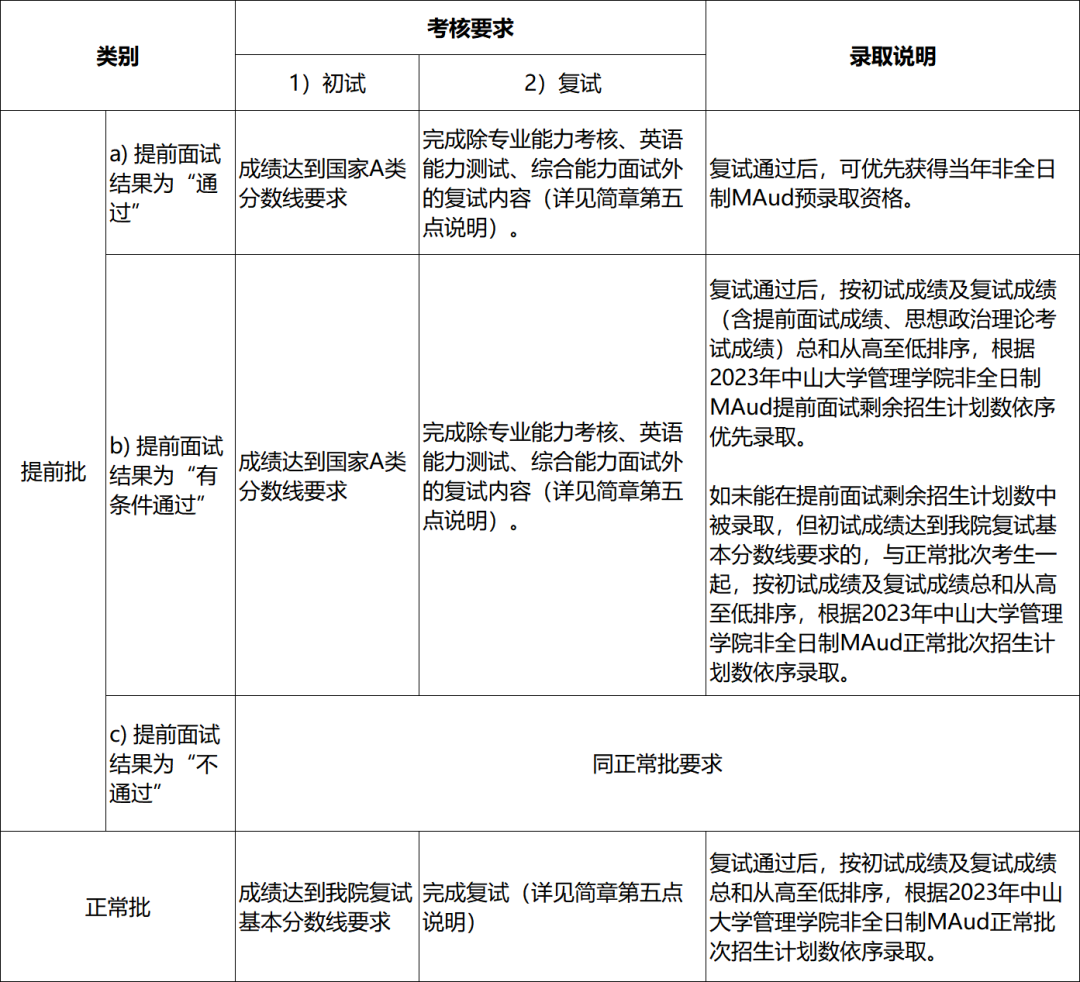 | 类别 |  | 考核要求 |  | 录取说明 |
|---|---|---|---|---|
|  |  | 1）初试 | 2）复试 |  |
| 提前批 | a) 提前面试结果为“通过” | 成绩达到国家A类分数线要求 | 完成除专业能力考核、英语能力测试、综合能力面试外的复试内容（详见简章第五点说明）。 | 复试通过后，可优先获得当年非全日制MAud预录取资格。 |
|  | b) 提前面试结果为“有条件通过” | 成绩达到国家A类分数线要求 | 完成除专业能力考核、英语能力测试、综合能力面试外的复试内容（详见简章第五点说明）。 | 复试通过后，按初试成绩及复试成绩（含提前面试成绩、思想政治理论考试成绩）总和从高至低排序，根据2023年中山大学管理学院非全日制MAud提前面试剩余招生计划数依序优先录取。 如未能在提前面试剩余招生计划数中被录取，但初试成绩达到我院复试基本分数线要求的，与正常批次考生一起，按初试成绩及复试成绩总和从高至低排序，根据2023年中山大学管理学院非全日制MAud正常批次招生计划数依序录取。 |
|  | c) 提前面试结果为“不通过” | 同正常批要求 |  |  |
| 正常批 |  | 成绩达到我院复试基本分数线要求 | 完成复试（详见简章第五点说明） | 复试通过后，按初试成绩及复试成绩总和从高至低排序，根据2023年中山大学管理学院非全日制MAud正常批次招生计划数依序录取。 |